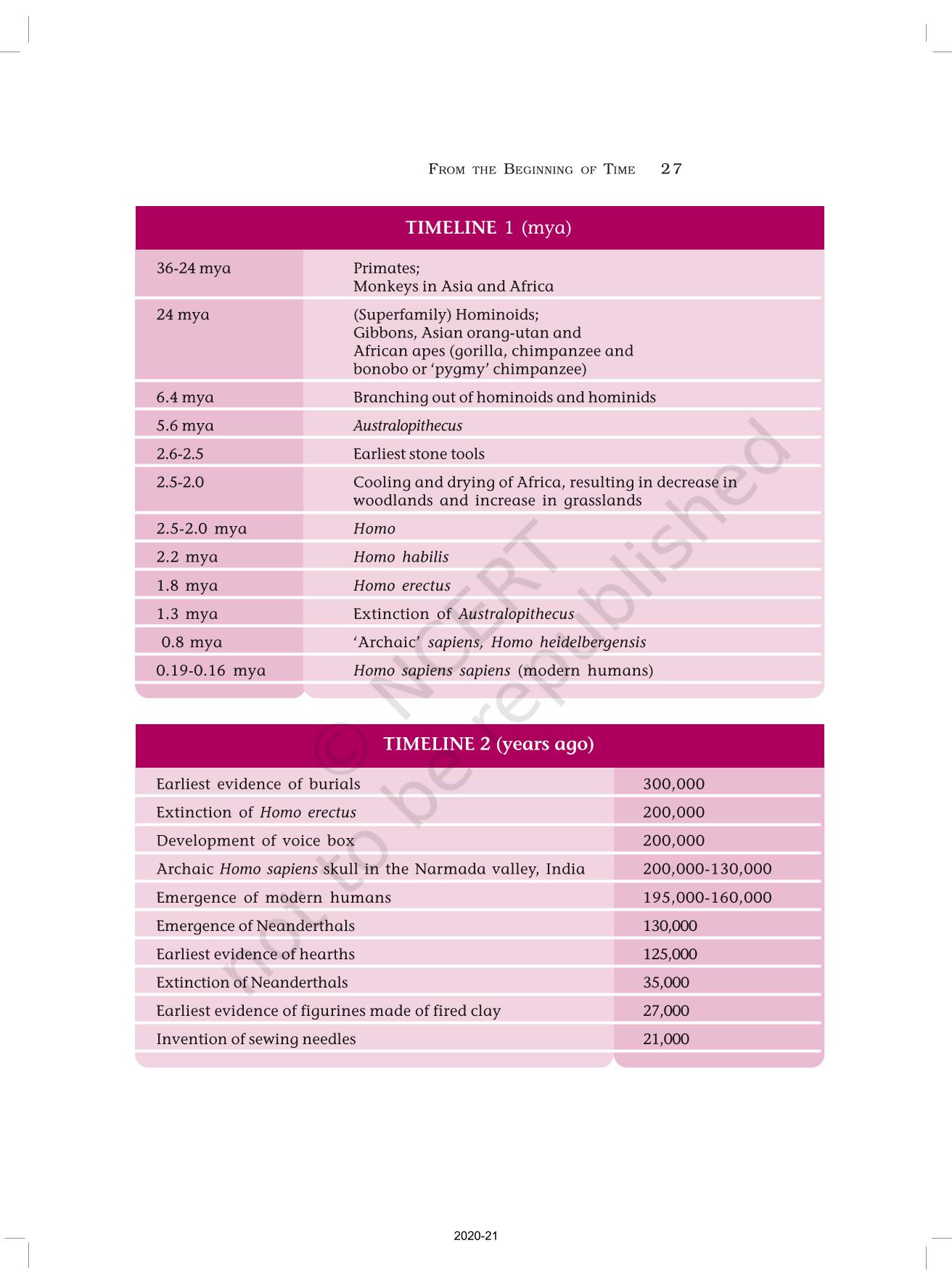 FROM THE BEGINNING OF TIME 27

TIMELINE 1 (mya)

| | |
|---|---|
| 36-24 mya | Primates; Monkeys in Asia and Africa |
| 24 mya | (Superfamily) Hominoids; Gibbons, Asian orang-utan and African apes (gorilla, chimpanzee and bonobo or 'pygmy' chimpanzee) |
| 6.4 mya | Branching out of hominoids and hominids |
| 5.6 mya | Australopithecus |
| 2.6-2.5 | Earliest stone tools |
| 2.5-2.0 | Cooling and drying of Africa, resulting in decrease in woodlands and increase in grasslands |
| 2.5-2.0 mya | Homo |
| 2.2 mya | Homo habilis |
| 1.8 mya | Homo erectus |
| 1.3 mya | Extinction of Australopithecus |
| 0.8 mya | 'Archaic' sapiens, Homo heidelbergensis |
| 0.19-0.16 mya | Homo sapiens sapiens (modern humans) |

TIMELINE 2 (years ago)

| | |
|---|---|
| Earliest evidence of burials | 300,000 |
| Extinction of Homo erectus | 200,000 |
| Development of voice box | 200,000 |
| Archaic Homo sapiens skull in the Narmada valley, India | 200,000-130,000 |
| Emergence of modern humans | 195,000-160,000 |
| Emergence of Neanderthals | 130,000 |
| Earliest evidence of hearths | 125,000 |
| Extinction of Neanderthals | 35,000 |
| Earliest evidence of figurines made of fired clay | 27,000 |
| Invention of sewing needles | 21,000 |

© NCERT not to be republished

2020-21